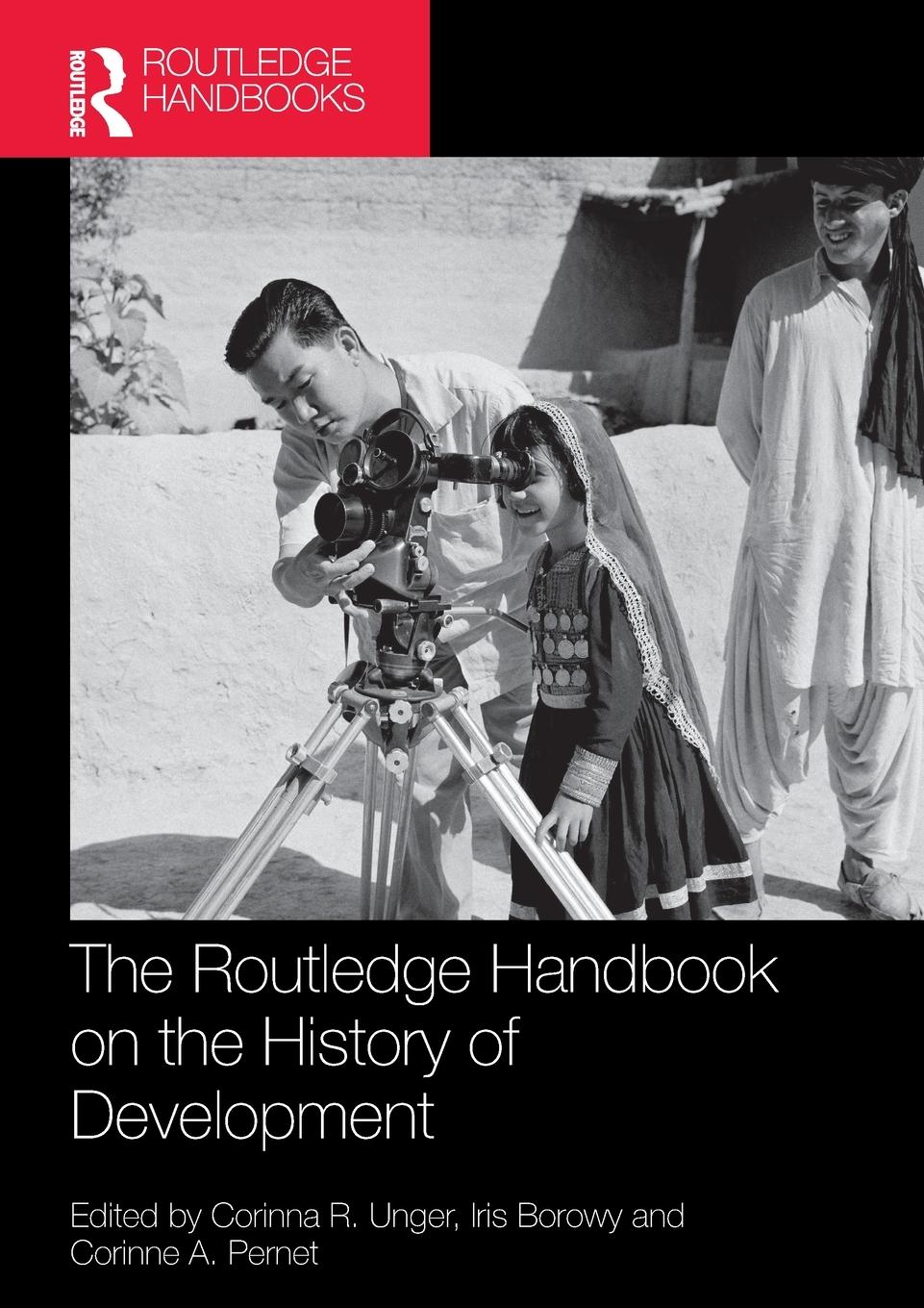 ROUTLEDGE

ROUTLEDGE HANDBOOKS

The Routledge Handbook on the History of Development

Edited by Corinna R. Unger, Iris Borowy and Corinne A. Pernet